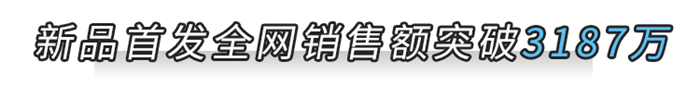 新品首发全网销售额突破3187万